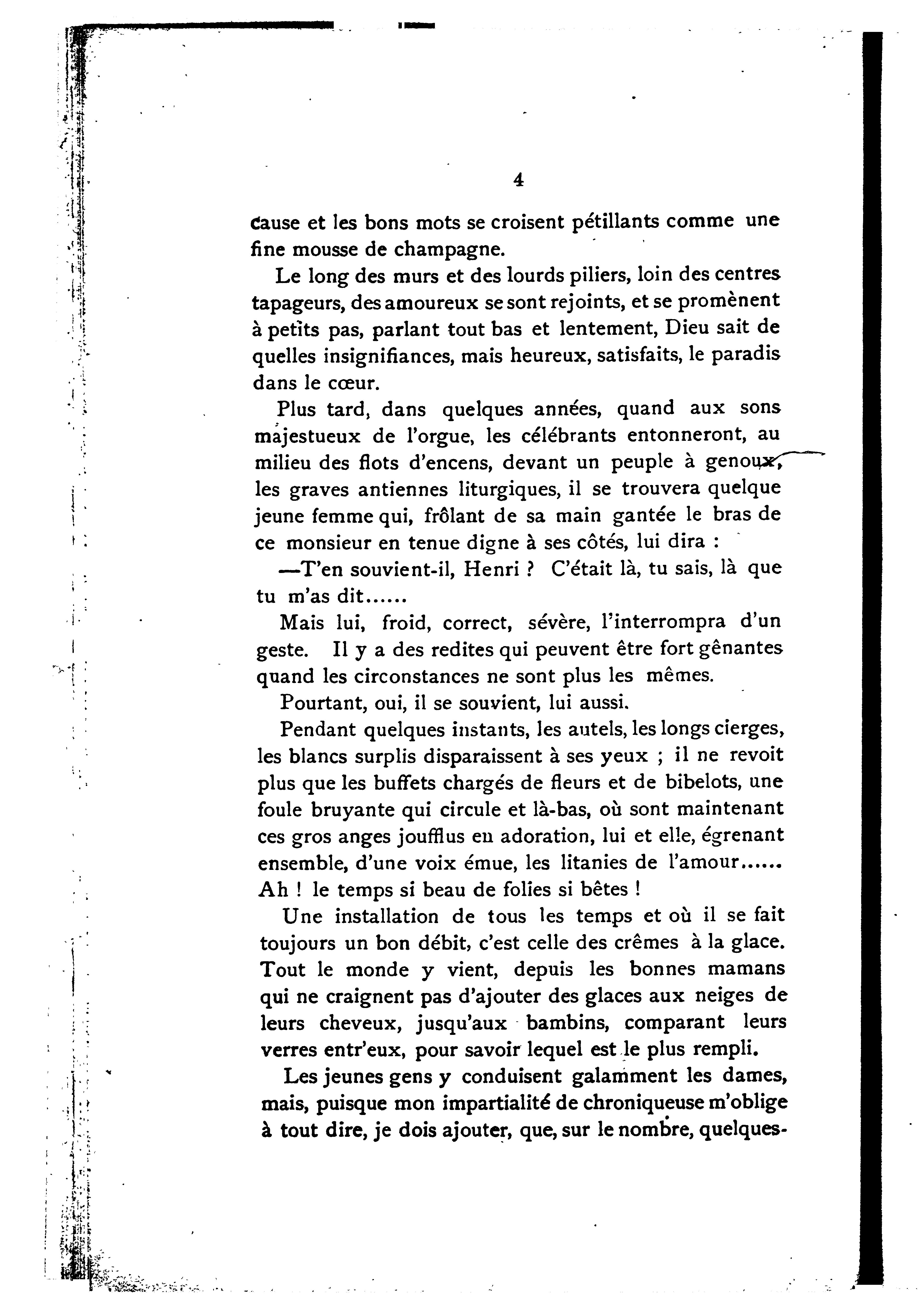 4

cause et les bons mots se croisent pétillants comme une fine mousse de champagne.

Le long des murs et des lourds piliers, loin des centres tapageurs, des amoureux se sont rejoints, et se promènent à petits pas, parlant tout bas et lentement, Dieu sait de quelles insignifiances, mais heureux, satisfaits, le paradis dans le cœur.

Plus tard, dans quelques années, quand aux sons majestueux de l'orgue, les célébrants entonneront, au milieu des flots d'encens, devant un peuple à genoux, les graves antiennes liturgiques, il se trouvera quelque jeune femme qui, frôlant de sa main gantée le bras de ce monsieur en tenue digne à ses côtés, lui dira :

—T'en souvient-il, Henri ? C'était là, tu sais, là que tu m'as dit......

Mais lui, froid, correct, sévère, l'interrompra d'un geste. Il y a des redites qui peuvent être fort gênantes quand les circonstances ne sont plus les mêmes.

Pourtant, oui, il se souvient, lui aussi.

Pendant quelques instants, les autels, les longs cierges, les blancs surplis disparaissent à ses yeux ; il ne revoit plus que les buffets chargés de fleurs et de bibelots, une foule bruyante qui circule et là-bas, où sont maintenant ces gros anges joufflus en adoration, lui et elle, égrenant ensemble, d'une voix émue, les litanies de l'amour...... Ah ! le temps si beau de folies si bêtes !

Une installation de tous les temps et où il se fait toujours un bon débit, c'est celle des crêmes à la glace. Tout le monde y vient, depuis les bonnes mamans qui ne craignent pas d'ajouter des glaces aux neiges de leurs cheveux, jusqu'aux bambins, comparant leurs verres entr'eux, pour savoir lequel est le plus rempli.

Les jeunes gens y conduisent galamment les dames, mais, puisque mon impartialité de chroniqueuse m'oblige à tout dire, je dois ajouter, que, sur le nombre, quelques-